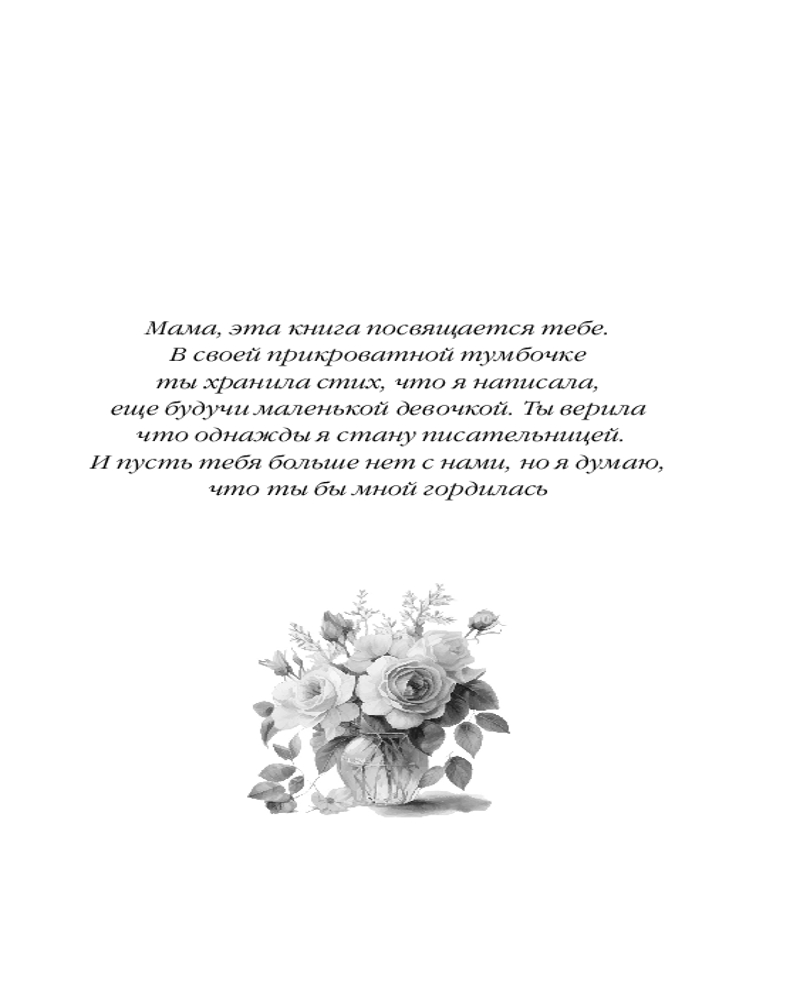 Мама, эта книга посвящается тебе. В своей прикроватной тумбочке ты хранила стих, что я написала, еще будучи маленькой девочкой. Ты верила что однажды я стану писательницей. И пусть тебя больше нет с нами, но я думаю, что ты бы мной гордилась